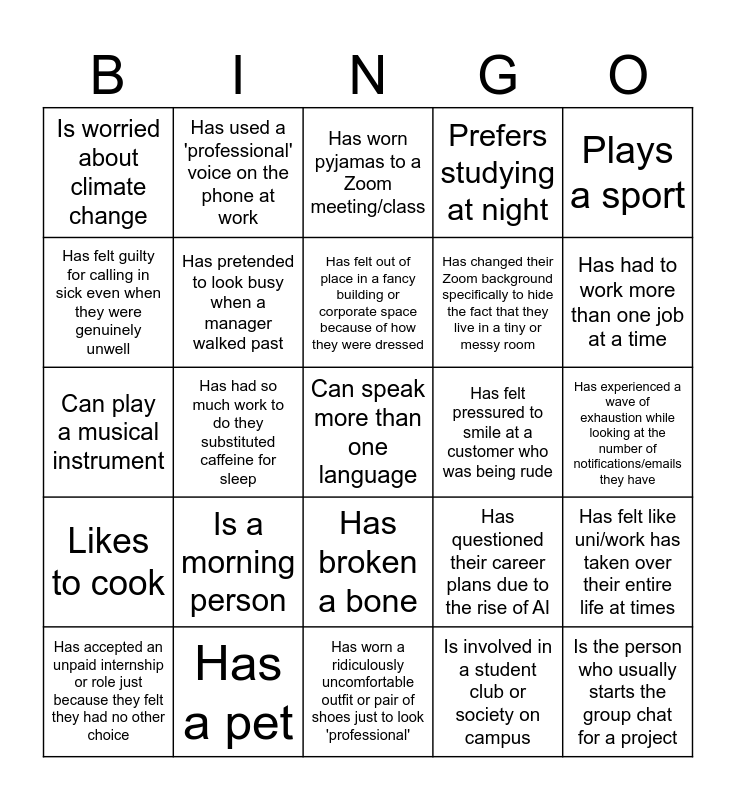 | B | I | N | G | O |
|---|---|---|---|---|
| Is worried about climate change | Has used a 'professional' voice on the phone at work | Has worn pyjamas to a Zoom meeting/class | Prefers studying at night | Plays a sport |
| Has felt guilty for calling in sick even when they were genuinely unwell | Has pretended to look busy when a manager walked past | Has felt out of place in a fancy building or corporate space because of how they were dressed | Has changed their Zoom background specifically to hide the fact that they live in a tiny or messy room | Has had to work more than one job at a time |
| Can play a musical instrument | Has had so much work to do they substituted caffeine for sleep | Can speak more than one language | Has felt pressured to smile at a customer who was being rude | Has experienced a wave of exhaustion while looking at the number of notifications/emails they have |
| Likes to cook | Is a morning person | Has broken a bone | Has questioned their career plans due to the rise of AI | Has felt like uni/work has taken over their entire life at times |
| Has accepted an unpaid internship or role just because they felt they had no other choice | Has a pet | Has worn a ridiculously uncomfortable outfit or pair of shoes just to look 'professional' | Is involved in a student club or society on campus | Is the person who usually starts the group chat for a project |